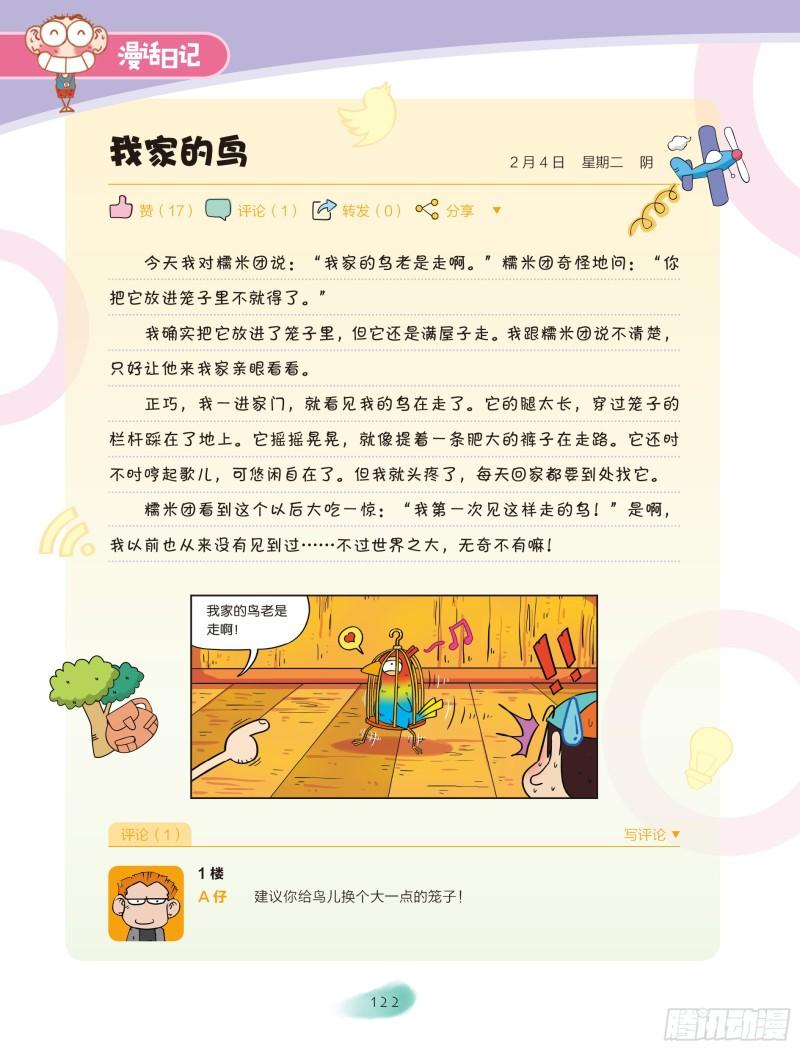 漫话日记

我家的鸟

2月4日 星期二 阴

赞（17） 评论（1） 转发（0） 分享 ▼

今天我对糯米团说：“我家的鸟老是走啊。”糯米团奇怪地问：“你把它放进笼子里不就得了。”

我确实把它放进了笼子里，但它还是满屋子走。我跟糯米团说不清楚，只好让他来我家亲眼看看。

正巧，我一进家门，就看见我的鸟在走了。它的腿太长，穿过笼子的栏杆踩在了地上。它摇摇晃晃，就像提着一条肥大的裤子在走路。它还时不时哼起歌儿，可悠闲自在了。但我就头疼了，每天回家都要到处找它。

糯米团看到这个以后大吃一惊：“我第一次见这样走的鸟！”是啊，我以前也从来没有见到过……不过世界之大，无奇不有嘛！

我家的鸟老是走啊！

评论（1）

写评论 ▼

1楼

A仔 建议你给鸟儿换个大一点的笼子！

122

腾讯动漫